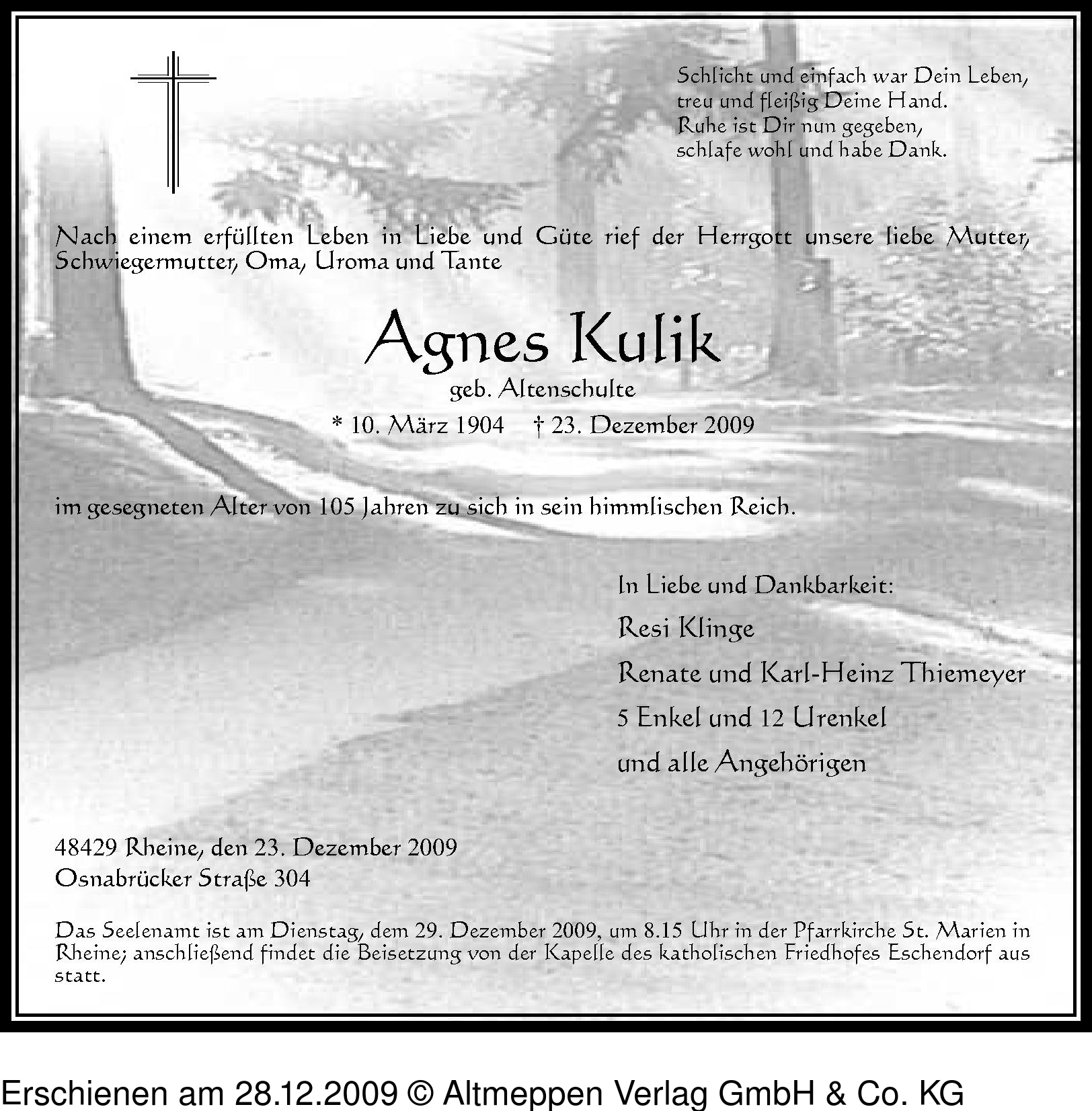 Schlicht und einfach war Dein Leben,
treu und fleißig Deine Hand.
Ruhe ist Dir nun gegeben,
schlafe wohl und habe Dank.

Nach einem erfüllten Leben in Liebe und Güte rief der Herrgott unsere liebe Mutter, Schwiegermutter, Oma, Uroma und Tante

Agnes Kulik
geb. Altenschulte
* 10. März 1904 † 23. Dezember 2009

im gesegneten Alter von 105 Jahren zu sich in sein himmlischen Reich.

In Liebe und Dankbarkeit:
Resi Klinge
Renate und Karl-Heinz Thiemeyer
5 Enkel und 12 Urenkel
und alle Angehörigen

48429 Rheine, den 23. Dezember 2009
Osnabrücker Straße 304

Das Seelenamt ist am Dienstag, dem 29. Dezember 2009, um 8.15 Uhr in der Pfarrkirche St. Marien in Rheine; anschließend findet die Beisetzung von der Kapelle des katholischen Friedhofes Eschendorf aus statt.

Erschienen am 28.12.2009 © Altmeppen Verlag GmbH & Co. KG